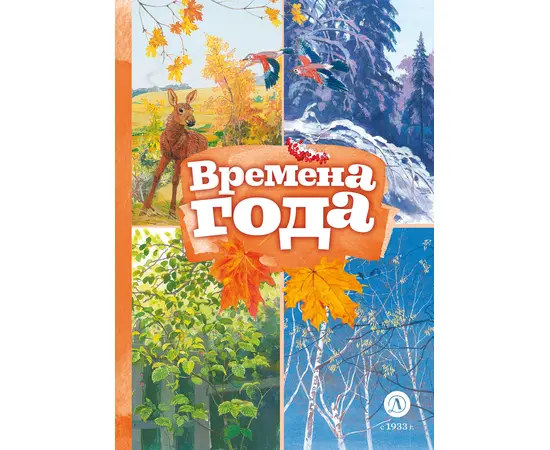 Времена года

Д

с 1933 г.